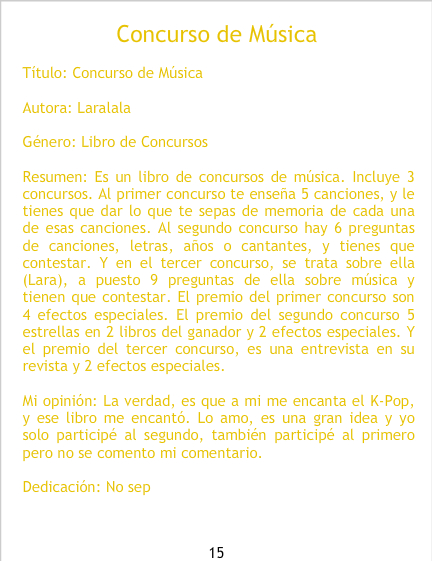 Concurso de Música

Título: Concurso de Música

Autora: Laralala

Género: Libro de Concursos

Resumen: Es un libro de concursos de música. Incluye 3 concursos. Al primer concurso te enseña 5 canciones, y le tienes que dar lo que te sepas de memoria de cada una de esas canciones. Al segundo concurso hay 6 preguntas de canciones, letras, años o cantantes, y tienes que contestar. Y en el tercer concurso, se trata sobre ella (Lara), a puesto 9 preguntas de ella sobre música y tienen que contestar. El premio del primer concurso son 4 efectos especiales. El premio del segundo concurso 5 estrellas en 2 libros del ganador y 2 efectos especiales. Y el premio del tercer concurso, es una entrevista en su revista y 2 efectos especiales.

Mi opinión: La verdad, es que a mi me encanta el K-Pop, y ese libro me encantó. Lo amo, es una gran idea y yo solo participé al segundo, también participé al primero pero no se comento mi comentario.

Dedicación: No sep

15